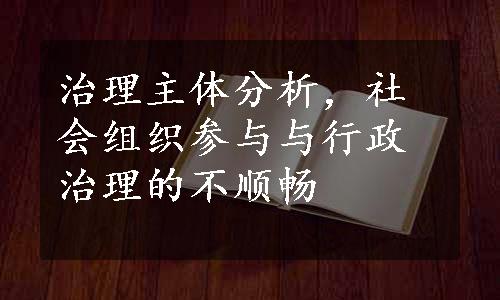 治理主体分析，社会组织参与与行政治理的不顺畅